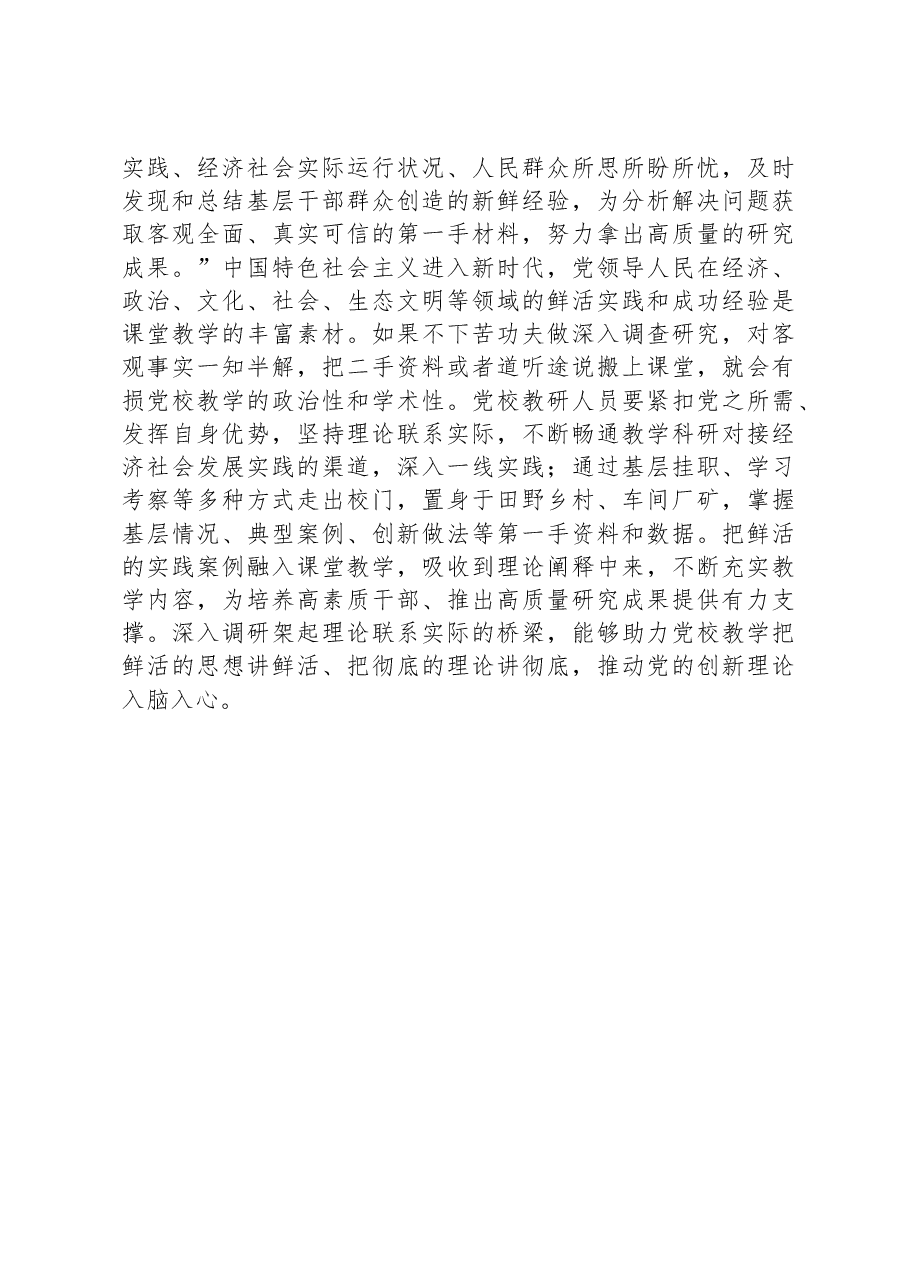 实践、经济社会实际运行状况、人民群众所思所盼所忧，及时发现和总结基层干部群众创造的新鲜经验，为分析解决问题获取客观全面、真实可信的第一手材料，努力拿出高质量的研究成果。”中国特色社会主义进入新时代，党领导人民在经济、政治、文化、社会、生态文明等领域的鲜活实践和成功经验是课堂教学的丰富素材。如果不下苦功夫做深入调查研究，对客观事实一知半解，把二手资料或者道听途说搬上课堂，就会有损党校教学的政治性和学术性。党校教研人员要紧扣党之所需、发挥自身优势，坚持理论联系实际，不断畅通教学科研对接经济社会发展实践的渠道，深入一线实践；通过基层挂职、学习考察等多种方式走出校门，置身于田野乡村、车间厂矿，掌握基层情况、典型案例、创新做法等第一手资料和数据。把鲜活的实践案例融入课堂教学，吸收到理论阐释中来，不断充实教学内容，为培养高素质干部、推出高质量研究成果提供有力支撑。深入调研架起理论联系实际的桥梁，能够助力党校教学把鲜活的思想讲鲜活、把彻底的理论讲彻底，推动党的创新理论入脑入心。